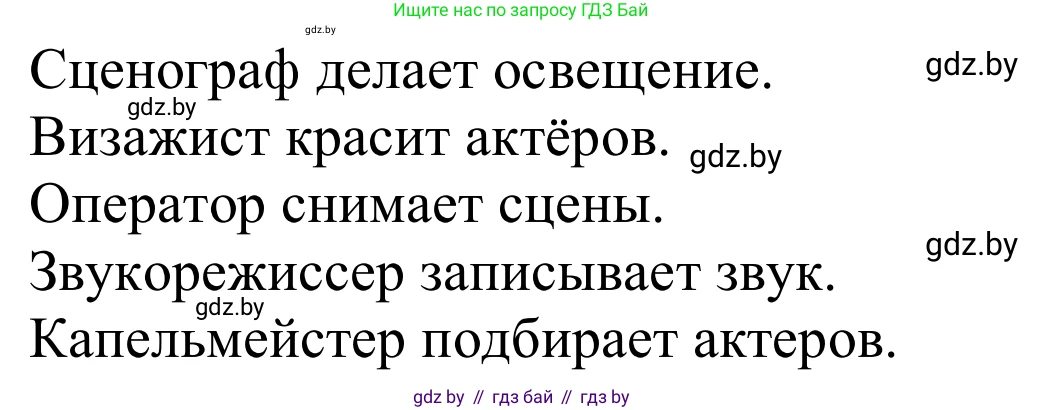 Ищите нас по запросу ГДЗ Бай

gdz.by

Сценограф делает освещение.

gdz.by

gdz.by

Визажист красит актёров.

gdz.by

Оператор снимает сцены.

gdz.by

Звукорежиссер записывает звук.

gdz.by

Капельмейстер подбирает актеров.

gdz by // гдз бай // гдз by